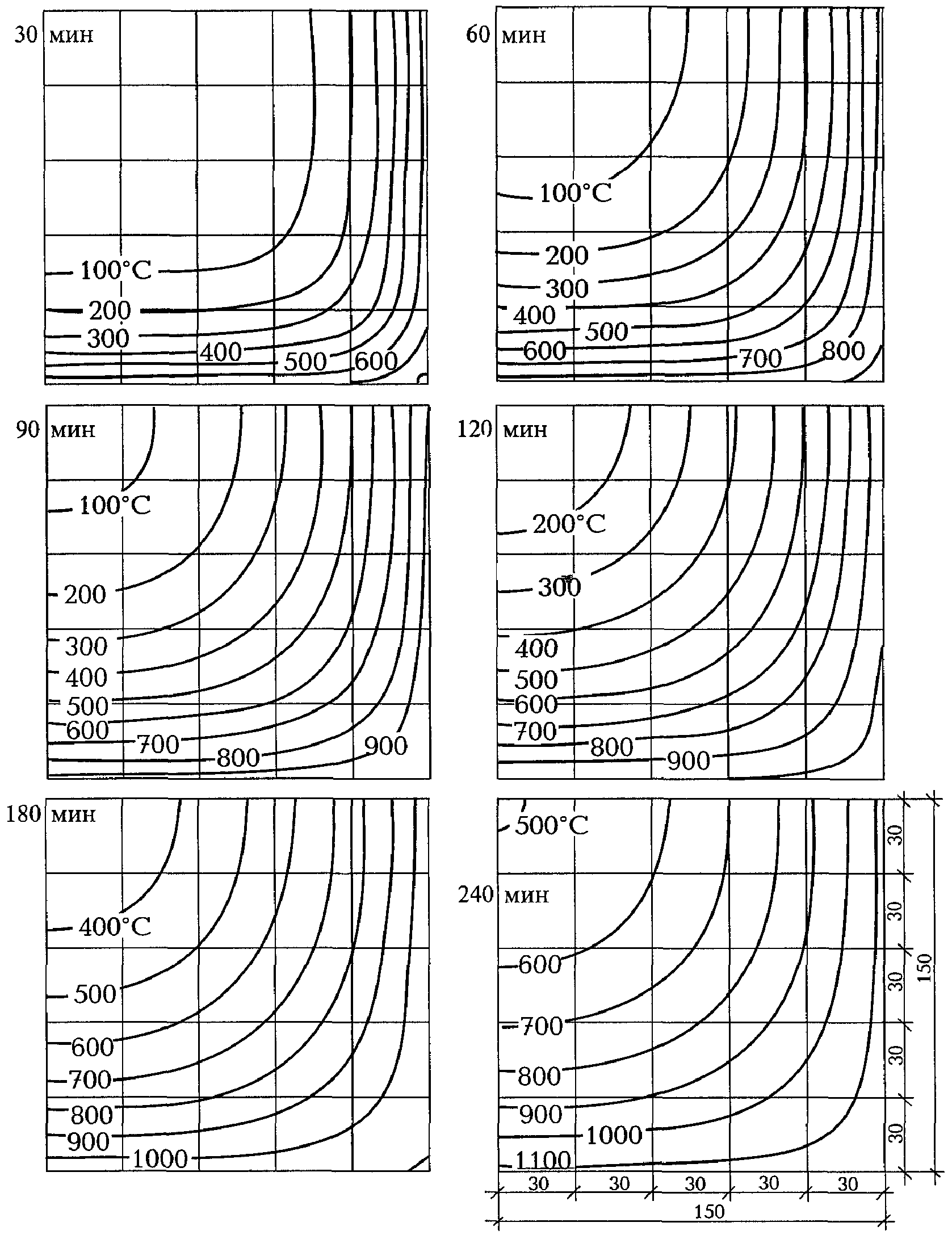 30 мин

100°C
200
300
400
500
600

60 мин

100°C
200
300
400
500
600
700
800

90 мин

100°C
200
300
400
500
600
700
800
900

120 мин

200°C
300
400
500
600
700
800
900

180 мин

400°C
500
600
700
800
900
1000

500°C
240 мин

600
700
800
900
1000
1100

30
30
30
30
30
150

30
30
30
30
30
150